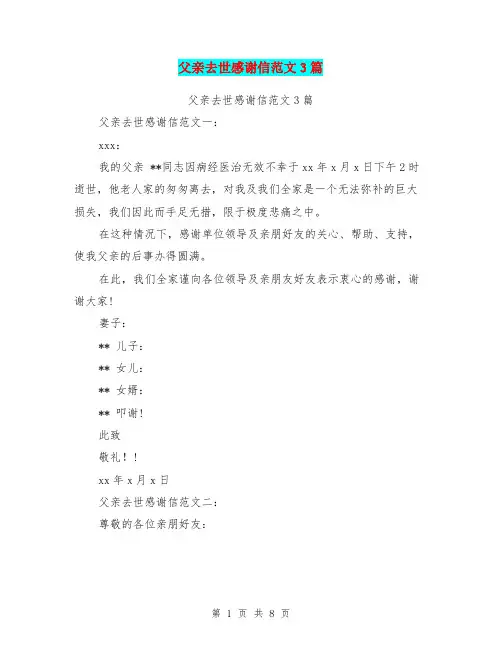 父亲去世感谢信范文3篇

父亲去世感谢信范文3篇

父亲去世感谢信范文一：

xxx：

我的父亲 **同志因病经医治无效不幸于xx年x月x日下午2时逝世，他老人家的匆匆离去，对我及我们全家是一个无法弥补的巨大损失，我们因此而手足无措，限于极度悲痛之中。

在这种情况下，感谢单位领导及亲朋好友的关心、帮助、支持，使我父亲的后事办得圆满。

在此，我们全家谨向各位领导及亲朋友好友表示衷心的感谢，谢谢大家！

妻子：

** 儿子：

** 女儿：

** 女婿：

** 叩谢！

此致

敬礼！！

xx年x月x日

父亲去世感谢信范文二：

尊敬的各位亲朋好友：

第 1 页 共 8 页